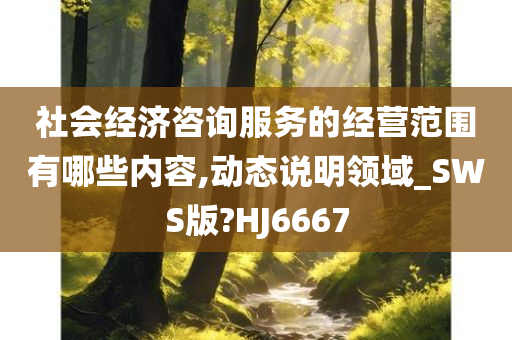 社会经济咨询服务的经营范围有哪些内容,动态说明领域_SWS版?HJ6667